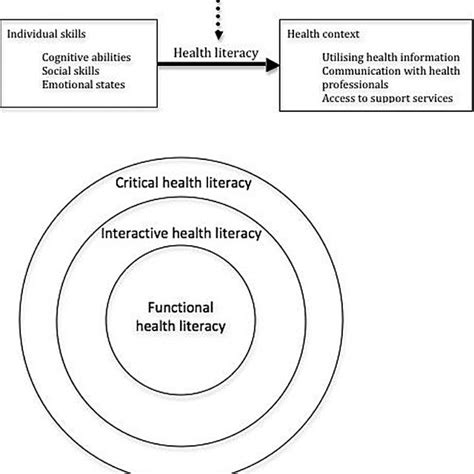 Individual skills

Cognitive abilities
Social skills
Emotional states

Health literacy

Health context

Utilising health information
Communication with health professionals
Access to support services

Critical health literacy

Interactive health literacy

Functional health literacy